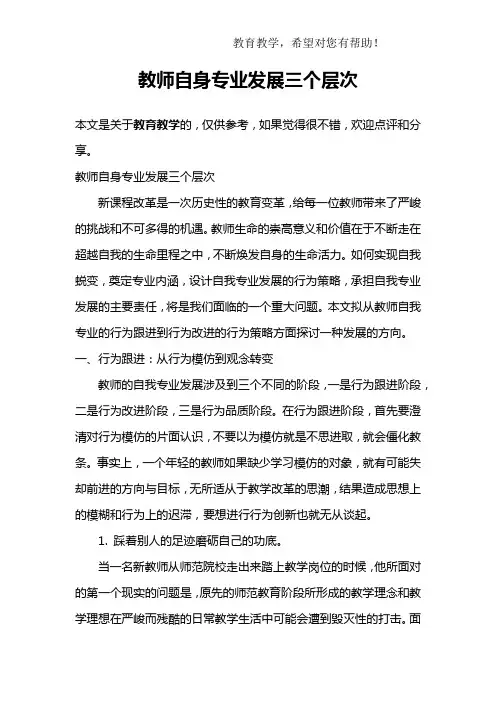 教育教学，希望对您有帮助！

教师自身专业发展三个层次

本文是关于教育教学的，仅供参考，如果觉得很不错，欢迎点评和分享。

教师自身专业发展三个层次

新课程改革是一次历史性的教育变革，给每一位教师带来了严峻的挑战和不可多得的机遇。教师生命的崇高意义和价值在于不断走在超越自我的生命里程之中，不断焕发自身的生命活力。如何实现自我蜕变，奠定专业内涵，设计自我专业发展的行为策略，承担自我专业发展的主要责任，将是我们面临的一个重大问题。本文拟从教师自我专业的行为跟进到行为改进的行为策略方面探讨一种发展的方向。

一、行为跟进：从行为模仿到观念转变

教师的自我专业发展涉及到三个不同的阶段，一是行为跟进阶段，二是行为改进阶段，三是行为品质阶段。在行为跟进阶段，首先要澄清对行为模仿的片面认识，不要以为模仿就是不思进取，就会僵化教条。事实上，一个年轻的教师如果缺少学习模仿的对象，就有可能失却前进的方向与目标，无所适从于教学改革的思潮，结果造成思想上的模糊和行为上的迟滞，要想进行行为创新也就无从谈起。

1. 踩着别人的足迹磨砺自己的功底。

当一名新教师从师范院校走出来踏上教学岗位的时候，他所面对的第一个现实的问题是，原先的师范教育阶段所形成的教学理念和教学理想在严峻而残酷的日常教学生活中可能会遭到毁灭性的打击。面